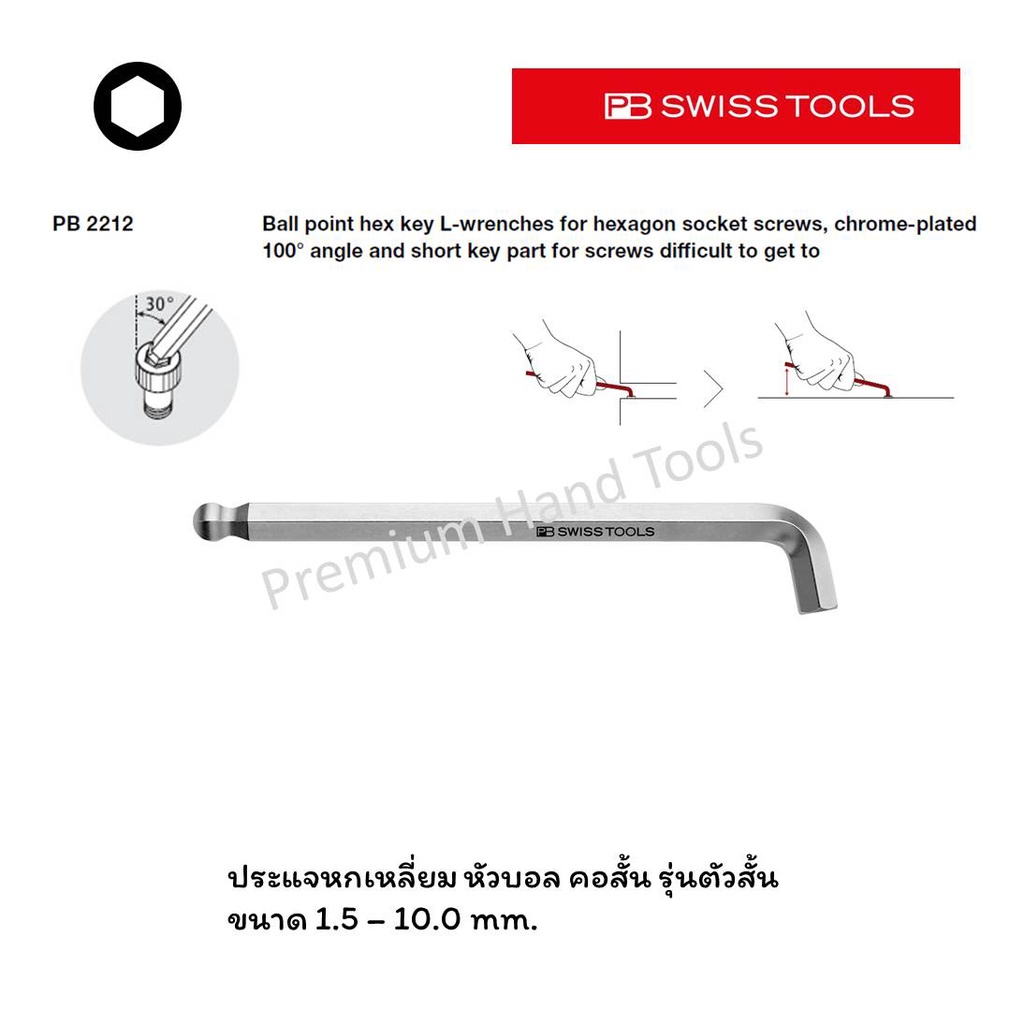 PB SWISS TOOLS

PB 2212

Ball point hex key L-wrenches for hexagon socket screws, chrome-plated 100° angle and short key part for screws difficult to get to

30°

PB SWISS TOOLS

ประแจหกเหลี่ยม หัวบอล คอสั้น รุ่นตัวสั้น
ขนาด 1.5 – 10.0 mm.

Premium Hand Tools